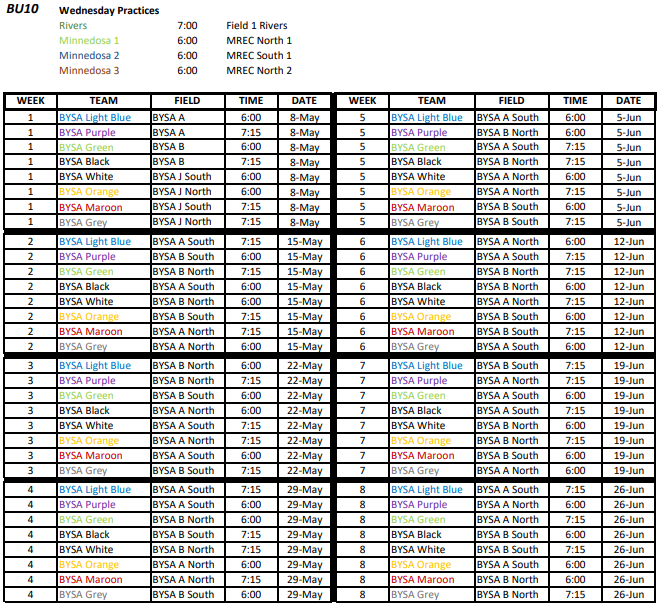 BU10

Wednesday Practices

| | | |
|---|---|---|
| Rivers | 7:00 | Field 1 Rivers |
| Minnedosa 1 | 6:00 | MREC North 1 |
| Minnedosa 2 | 6:00 | MREC South 1 |
| Minnedosa 3 | 6:00 | MREC North 2 |

| WEEK | TEAM | FIELD | TIME | DATE |
|---|---|---|---|---|
| 1 | BYSA Light Blue | BYSA A | 6:00 | 8-May |
| 1 | BYSA Purple | BYSA A | 7:15 | 8-May |
| 1 | BYSA Green | BYSA B | 6:00 | 8-May |
| 1 | BYSA Black | BYSA B | 7:15 | 8-May |
| 1 | BYSA White | BYSA J South | 6:00 | 8-May |
| 1 | BYSA Orange | BYSA J North | 6:00 | 8-May |
| 1 | BYSA Maroon | BYSA J South | 7:15 | 8-May |
| 1 | BYSA Grey | BYSA J North | 7:15 | 8-May |
| 2 | BYSA Light Blue | BYSA A South | 7:15 | 15-May |
| 2 | BYSA Purple | BYSA B South | 6:00 | 15-May |
| 2 | BYSA Green | BYSA B North | 7:15 | 15-May |
| 2 | BYSA Black | BYSA A South | 6:00 | 15-May |
| 2 | BYSA White | BYSA B North | 6:00 | 15-May |
| 2 | BYSA Orange | BYSA B South | 7:15 | 15-May |
| 2 | BYSA Maroon | BYSA A North | 7:15 | 15-May |
| 2 | BYSA Grey | BYSA A North | 6:00 | 15-May |
| 3 | BYSA Light Blue | BYSA B North | 6:00 | 22-May |
| 3 | BYSA Purple | BYSA B North | 7:15 | 22-May |
| 3 | BYSA Green | BYSA B South | 6:00 | 22-May |
| 3 | BYSA Black | BYSA A North | 6:00 | 22-May |
| 3 | BYSA White | BYSA A South | 7:15 | 22-May |
| 3 | BYSA Orange | BYSA A North | 7:15 | 22-May |
| 3 | BYSA Maroon | BYSA A South | 6:00 | 22-May |
| 3 | BYSA Grey | BYSA B South | 7:15 | 22-May |
| 4 | BYSA Light Blue | BYSA A South | 7:15 | 29-May |
| 4 | BYSA Purple | BYSA A South | 6:00 | 29-May |
| 4 | BYSA Green | BYSA B North | 6:00 | 29-May |
| 4 | BYSA Black | BYSA B South | 7:15 | 29-May |
| 4 | BYSA White | BYSA B North | 7:15 | 29-May |
| 4 | BYSA Orange | BYSA A North | 6:00 | 29-May |
| 4 | BYSA Maroon | BYSA A North | 7:15 | 29-May |
| 4 | BYSA Grey | BYSA B South | 6:00 | 29-May |

| WEEK | TEAM | FIELD | TIME | DATE |
|---|---|---|---|---|
| 5 | BYSA Light Blue | BYSA A South | 6:00 | 5-Jun |
| 5 | BYSA Purple | BYSA B North | 6:00 | 5-Jun |
| 5 | BYSA Green | BYSA A South | 7:15 | 5-Jun |
| 5 | BYSA Black | BYSA B North | 7:15 | 5-Jun |
| 5 | BYSA White | BYSA A North | 6:00 | 5-Jun |
| 5 | BYSA Orange | BYSA A North | 7:15 | 5-Jun |
| 5 | BYSA Maroon | BYSA B South | 6:00 | 5-Jun |
| 5 | BYSA Grey | BYSA B South | 7:15 | 5-Jun |
| 6 | BYSA Light Blue | BYSA A North | 6:00 | 12-Jun |
| 6 | BYSA Purple | BYSA A South | 7:15 | 12-Jun |
| 6 | BYSA Green | BYSA B North | 7:15 | 12-Jun |
| 6 | BYSA Black | BYSA B North | 6:00 | 12-Jun |
| 6 | BYSA White | BYSA A North | 7:15 | 12-Jun |
| 6 | BYSA Orange | BYSA B South | 6:00 | 12-Jun |
| 6 | BYSA Maroon | BYSA B South | 7:15 | 12-Jun |
| 6 | BYSA Grey | BYSA A South | 6:00 | 12-Jun |
| 7 | BYSA Light Blue | BYSA B South | 7:15 | 19-Jun |
| 7 | BYSA Purple | BYSA A North | 7:15 | 19-Jun |
| 7 | BYSA Green | BYSA A South | 6:00 | 19-Jun |
| 7 | BYSA Black | BYSA A South | 7:15 | 19-Jun |
| 7 | BYSA White | BYSA B North | 6:00 | 19-Jun |
| 7 | BYSA Orange | BYSA B North | 7:15 | 19-Jun |
| 7 | BYSA Maroon | BYSA B South | 6:00 | 19-Jun |
| 7 | BYSA Grey | BYSA A North | 6:00 | 19-Jun |
| 8 | BYSA Light Blue | BYSA A South | 7:15 | 26-Jun |
| 8 | BYSA Purple | BYSA A North | 6:00 | 26-Jun |
| 8 | BYSA Green | BYSA A North | 7:15 | 26-Jun |
| 8 | BYSA Black | BYSA B South | 6:00 | 26-Jun |
| 8 | BYSA White | BYSA B South | 7:15 | 26-Jun |
| 8 | BYSA Orange | BYSA A South | 6:00 | 26-Jun |
| 8 | BYSA Maroon | BYSA B North | 6:00 | 26-Jun |
| 8 | BYSA Grey | BYSA B North | 7:15 | 26-Jun |